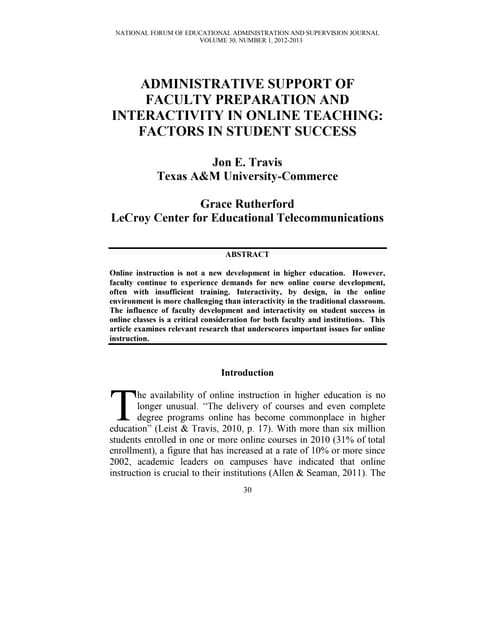 NATIONAL FORUM OF EDUCATIONAL ADMINISTRATION AND SUPERVISION JOURNAL
VOLUME 30, NUMBER 1, 2012-2013

ADMINISTRATIVE SUPPORT OF FACULTY PREPARATION AND INTERACTIVITY IN ONLINE TEACHING: FACTORS IN STUDENT SUCCESS

Jon E. Travis
Texas A&M University-Commerce

Grace Rutherford
LeCroy Center for Educational Telecommunications

ABSTRACT

Online instruction is not a new development in higher education. However, faculty continue to experience demands for new online course development, often with insufficient training. Interactivity, by design, in the online environment is more challenging than interactivity in the traditional classroom. The influence of faculty development and interactivity on student success in online classes is a critical consideration for both faculty and institutions. This article examines relevant research that underscores important issues for online instruction.

Introduction

The availability of online instruction in higher education is no longer unusual. "The delivery of courses and even complete degree programs online has become commonplace in higher education" (Leist & Travis, 2010, p. 17). With more than six million students enrolled in one or more online courses in 2010 (31% of total enrollment), a figure that has increased at a rate of 10% or more since 2002, academic leaders on campuses have indicated that online instruction is crucial to their institutions (Allen & Seaman, 2011). The

30